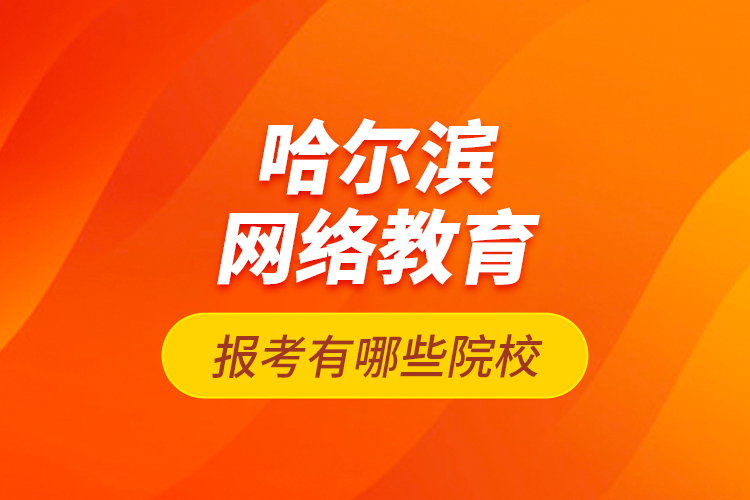 哈尔滨
网络教育

报考有哪些院校